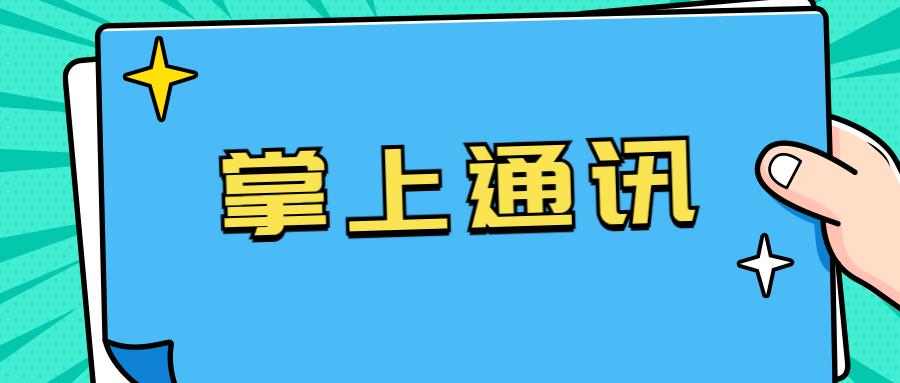 掌上通讯